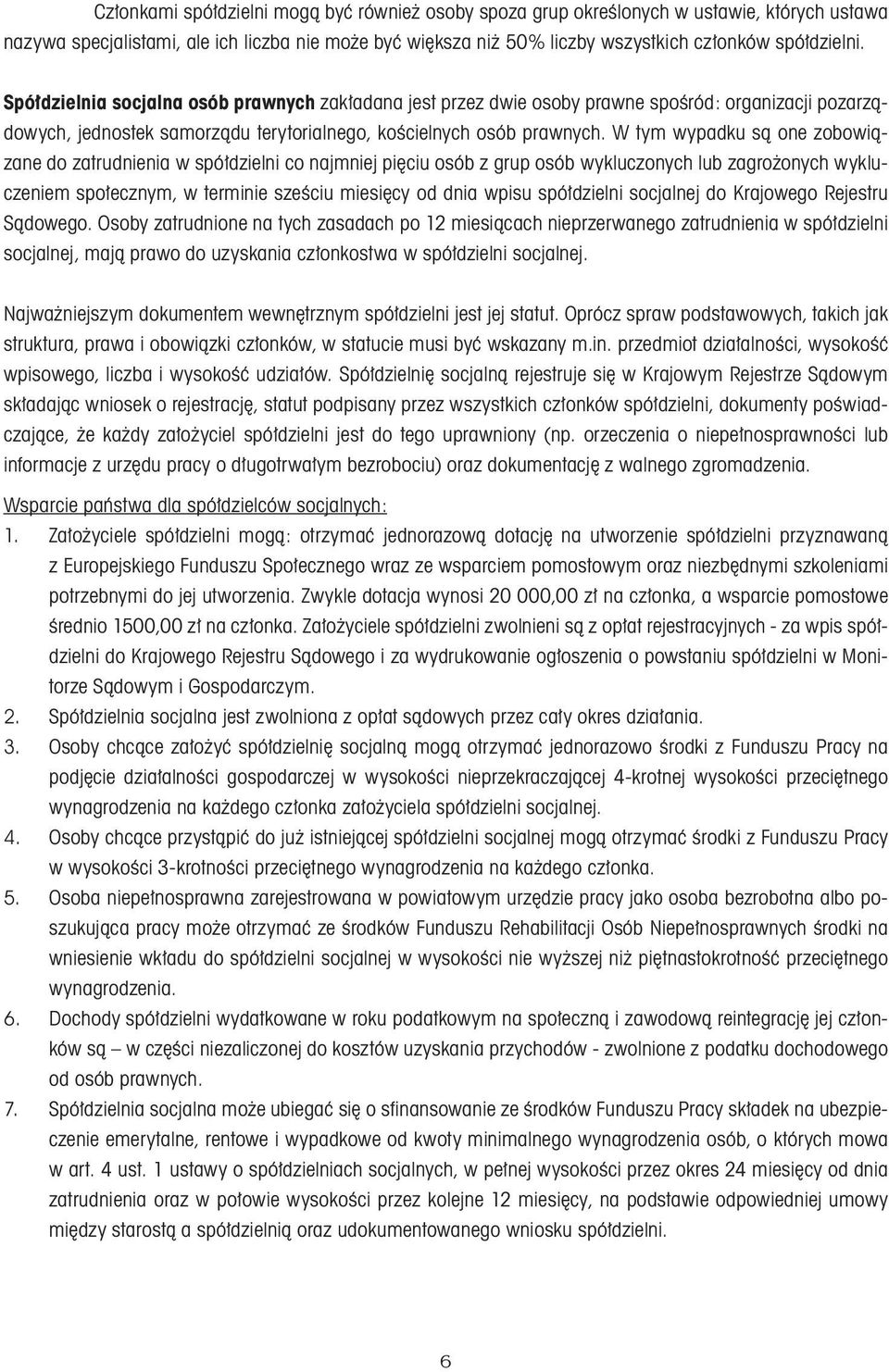 Członkami spółdzielni mogą być również osoby spoza grup określonych w ustawie, których ustawa nazywa specjalistami, ale ich liczba nie może być większa niż 50% liczby wszystkich członków spółdzielni.

Spółdzielnia socjalna osób prawnych zakładana jest przez dwie osoby prawne spośród: organizacji pozarządowych, jednostek samorządu terytorialnego, kościelnych osób prawnych. W tym wypadku są one zobowiązane do zatrudnienia w spółdzielni co najmniej pięciu osób z grup osób wykluczonych lub zagrożonych wykluczeniem społecznym, w terminie sześciu miesięcy od dnia wpisu spółdzielni socjalnej do Krajowego Rejestru Sądowego. Osoby zatrudnione na tych zasadach po 12 miesiącach nieprzerwanego zatrudnienia w spółdzielni socjalnej, mają prawo do uzyskania członkostwa w spółdzielni socjalnej.

Najważniejszym dokumentem wewnętrznym spółdzielni jest jej statut. Oprócz spraw podstawowych, takich jak struktura, prawa i obowiązki członków, w statucie musi być wskazany m.in. przedmiot działalności, wysokość wpisowego, liczba i wysokość udziałów. Spółdzielnię socjalną rejestruje się w Krajowym Rejestrze Sądowym składając wniosek o rejestrację, statut podpisany przez wszystkich członków spółdzielni, dokumenty poświadczające, że każdy założyciel spółdzielni jest do tego uprawniony (np. orzeczenia o niepełnosprawności lub informacje z urzędu pracy o długotrwałym bezrobociu) oraz dokumentację z walnego zgromadzenia.

Wsparcie państwa dla spółdzielców socjalnych:

1. Założyciele spółdzielni mogą: otrzymać jednorazową dotację na utworzenie spółdzielni przyznawaną z Europejskiego Funduszu Społecznego wraz ze wsparciem pomostowym oraz niezbędnymi szkoleniami potrzebnymi do jej utworzenia. Zwykle dotacja wynosi 20 000,00 zł na członka, a wsparcie pomostowe średnio 1500,00 zł na członka. Założyciele spółdzielni zwolnieni są z opłat rejestracyjnych - za wpis spółdzielni do Krajowego Rejestru Sądowego i za wydrukowanie ogłoszenia o powstaniu spółdzielni w Monitorze Sądowym i Gospodarczym.
2. Spółdzielnia socjalna jest zwolniona z opłat sądowych przez cały okres działania.
3. Osoby chcące założyć spółdzielnię socjalną mogą otrzymać jednorazowo środki z Funduszu Pracy na podjęcie działalności gospodarczej w wysokości nieprzekraczającej 4-krotnej wysokości przeciętnego wynagrodzenia na każdego członka założyciela spółdzielni socjalnej.
4. Osoby chcące przystąpić do już istniejącej spółdzielni socjalnej mogą otrzymać środki z Funduszu Pracy w wysokości 3-krotności przeciętnego wynagrodzenia na każdego członka.
5. Osoba niepełnosprawna zarejestrowana w powiatowym urzędzie pracy jako osoba bezrobotna albo poszukująca pracy może otrzymać ze środków Funduszu Rehabilitacji Osób Niepełnosprawnych środki na wniesienie wkładu do spółdzielni socjalnej w wysokości nie wyższej niż piętnastokrotność przeciętnego wynagrodzenia.
6. Dochody spółdzielni wydatkowane w roku podatkowym na społeczną i zawodową reintegrację jej członków są – w części niezaliczonej do kosztów uzyskania przychodów - zwolnione z podatku dochodowego od osób prawnych.
7. Spółdzielnia socjalna może ubiegać się o sfinansowanie ze środków Funduszu Pracy składek na ubezpieczenie emerytalne, rentowe i wypadkowe od kwoty minimalnego wynagrodzenia osób, o których mowa w art. 4 ust. 1 ustawy o spółdzielniach socjalnych, w pełnej wysokości przez okres 24 miesięcy od dnia zatrudnienia oraz w połowie wysokości przez kolejne 12 miesięcy, na podstawie odpowiedniej umowy między starostą a spółdzielnią oraz udokumentowanego wniosku spółdzielni.

6